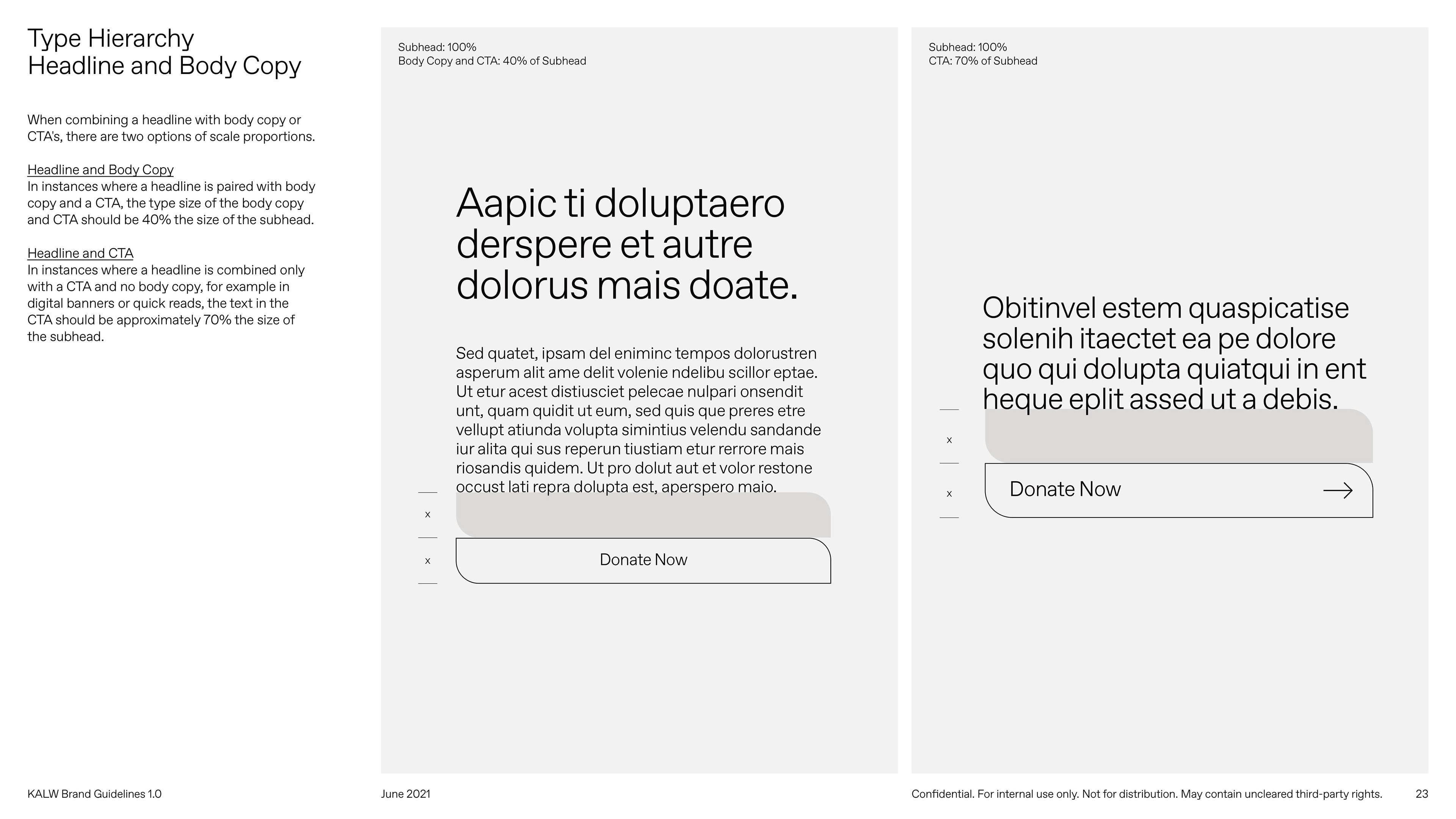 Type Hierarchy
Headline and Body Copy

When combining a headline with body copy or CTA's, there are two options of scale proportions.

Headline and Body Copy
In instances where a headline is paired with body copy and a CTA, the type size of the body copy and CTA should be 40% the size of the subhead.

Headline and CTA
In instances where a headline is combined only with a CTA and no body copy, for example in digital banners or quick reads, the text in the CTA should be approximately 70% the size of the subhead.

Subhead: 100%
Body Copy and CTA: 40% of Subhead

Aapic ti doluptaero derspere et autre dolorus mais doate.

Sed quatet, ipsam del eniminc tempos dolorustren asperum alit ame delit volenie ndelibu scillor eptae. Ut etur acest distiusciet pelecae nulpari onsendit unt, quam quidit ut eum, sed quis que preres etre vellupt atiunda volupta simintius velendu sandande iur alita qui sus reperun tiustiam etur rerrore mais riosandis quidem. Ut pro dolut aut et volor restone occust lati repra dolupta est, aperspero maio.

x

x

Donate Now

Subhead: 100%
CTA: 70% of Subhead

Obitinvel estem quaspicatise solenih itaectet ea pe dolore quo qui dolupta quiatqui in ent heque eplit assed ut a debis.

x

x

Donate Now

KALW Brand Guidelines 1.0

June 2021

Confidential. For internal use only. Not for distribution. May contain uncleared third-party rights.

23